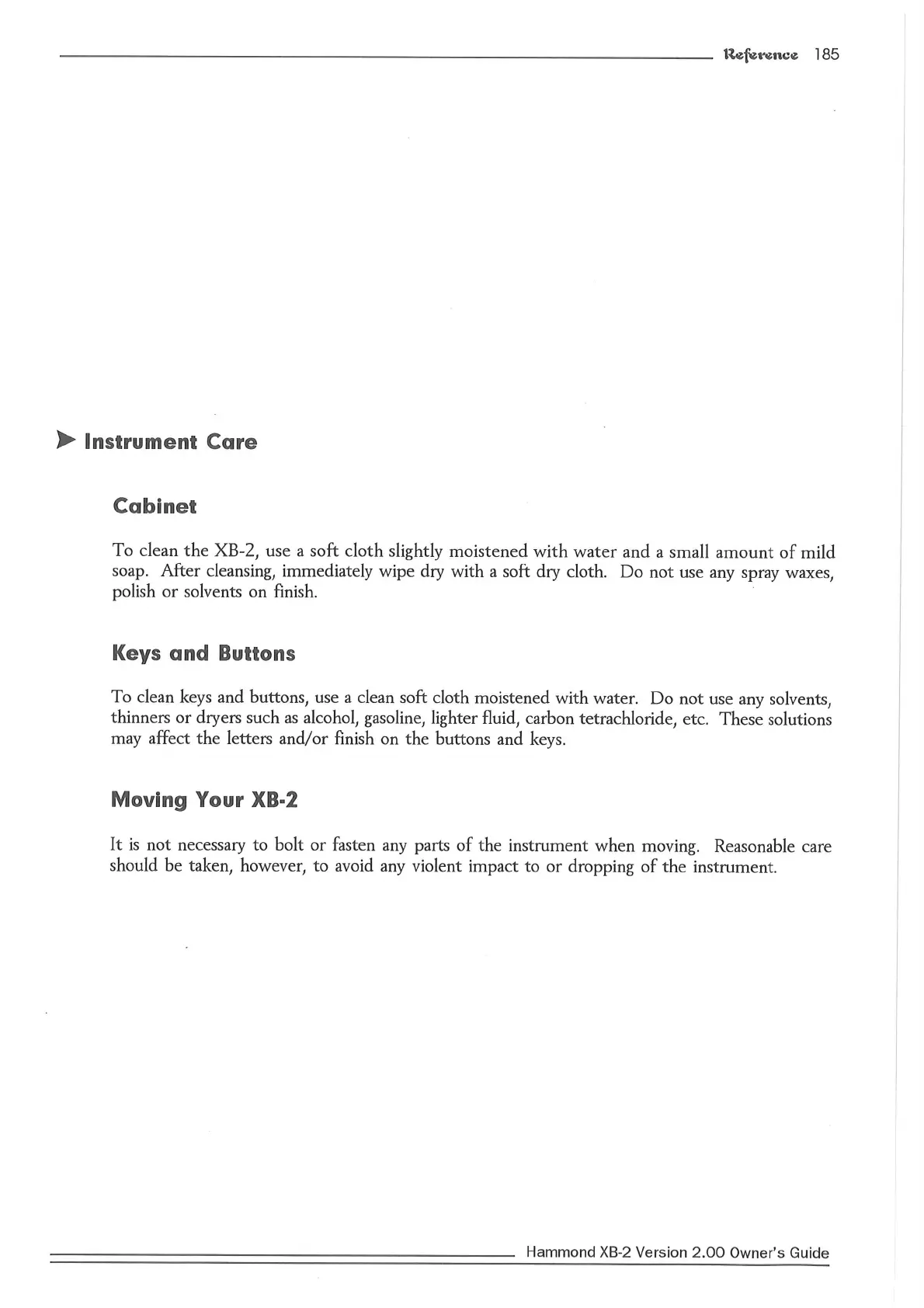 Reference 185

Instrument Care

Cabinet

To clean the XB-2, use a soft cloth slightly moistened with water and a small amount of mild soap. After cleansing, immediately wipe dry with a soft dry cloth. Do not use any spray waxes, polish or solvents on finish.

Keys and Buttons

To clean keys and buttons, use a clean soft cloth moistened with water. Do not use any solvents, thinners or dryers such as alcohol, gasoline, lighter fluid, carbon tetrachloride, etc. These solutions may affect the letters and/or finish on the buttons and keys.

Moving Your XB-2

It is not necessary to bolt or fasten any parts of the instrument when moving. Reasonable care should be taken, however, to avoid any violent impact to or dropping of the instrument.

Hammond XB-2 Version 2.00 Owner's Guide